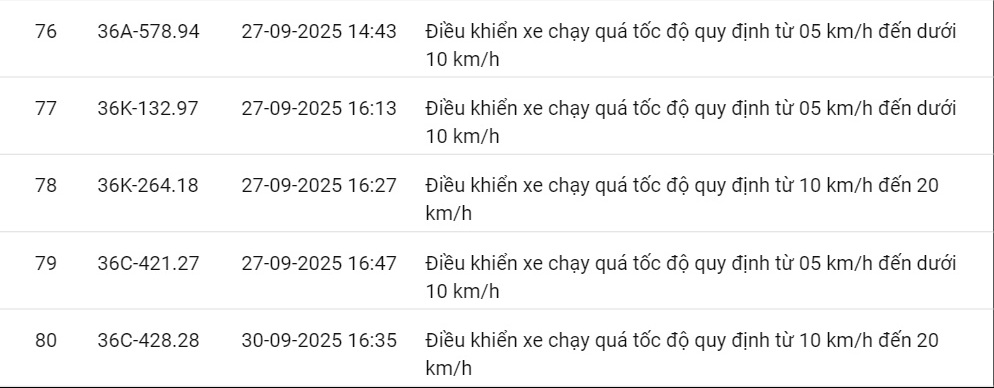 | 76 | 36A-578.94 | 27-09-2025 14:43 | Điều khiển xe chạy quá tốc độ quy định từ 05 km/h đến dưới 10 km/h |
|---|---|---|---|
| 77 | 36K-132.97 | 27-09-2025 16:13 | Điều khiển xe chạy quá tốc độ quy định từ 05 km/h đến dưới 10 km/h |
| 78 | 36K-264.18 | 27-09-2025 16:27 | Điều khiển xe chạy quá tốc độ quy định từ 10 km/h đến 20 km/h |
| 79 | 36C-421.27 | 27-09-2025 16:47 | Điều khiển xe chạy quá tốc độ quy định từ 05 km/h đến dưới 10 km/h |
| 80 | 36C-428.28 | 30-09-2025 16:35 | Điều khiển xe chạy quá tốc độ quy định từ 10 km/h đến 20 km/h |